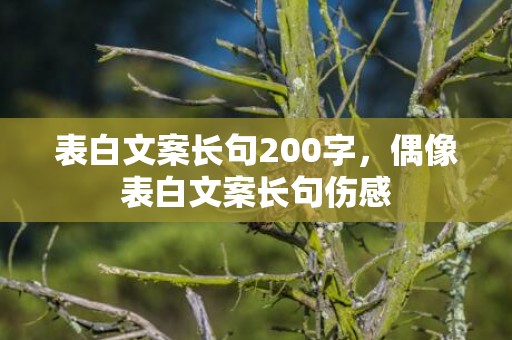 表白文案长句200字，偶像表白文案长句伤感